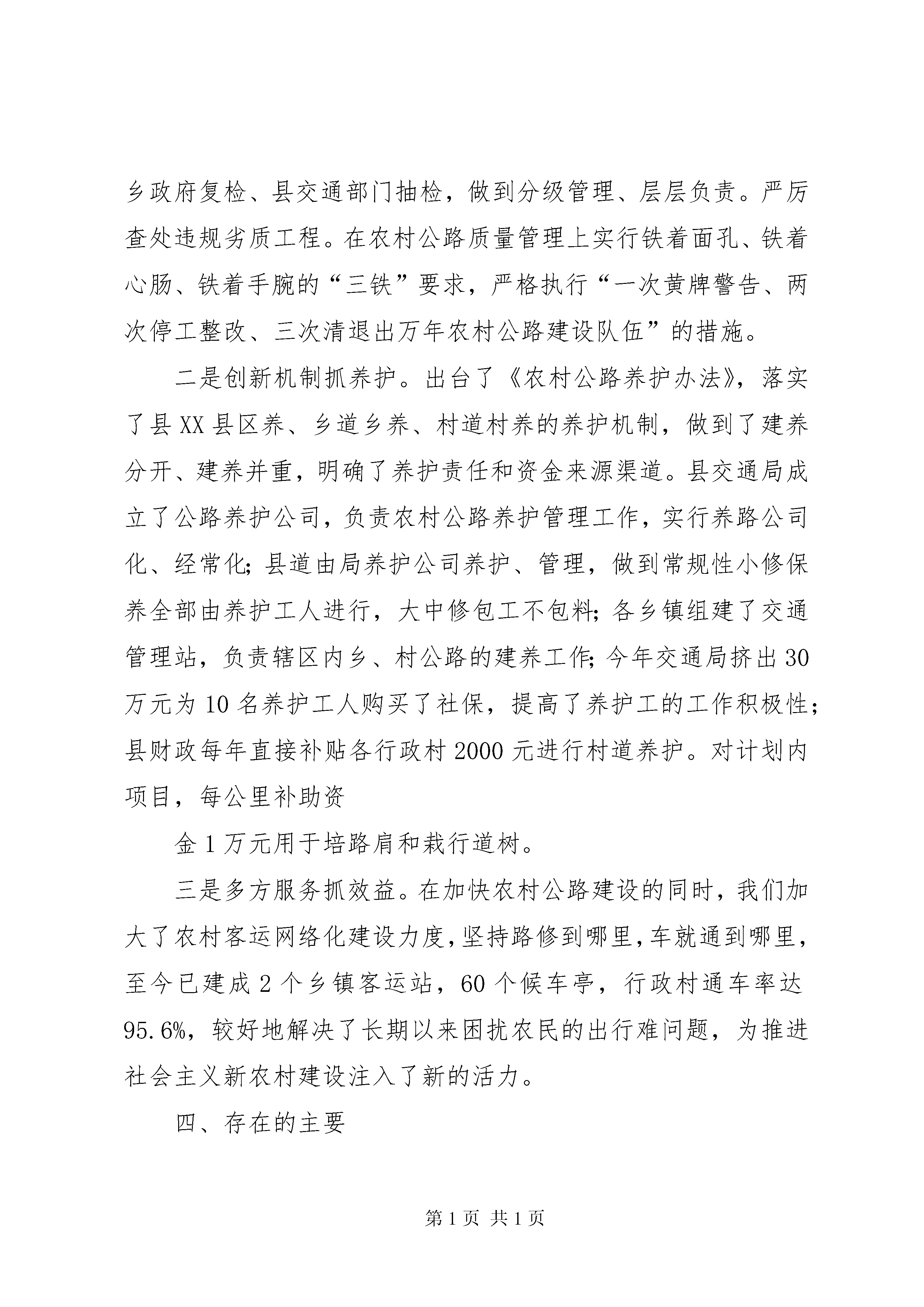 乡政府复检、县交通部门抽检，做到分级管理、层层负责。严厉查处违规劣质工程。在农村公路质量管理上实行铁着面孔、铁着心肠、铁着手腕的“三铁”要求，严格执行“一次黄牌警告、两次停工整改、三次清退出万年农村公路建设队伍”的措施。

二是创新机制抓养护。出台了《农村公路养护办法》，落实了县XX县区养、乡道乡养、村道村养的养护机制，做到了建养分开、建养并重，明确了养护责任和资金来源渠道。县交通局成立了公路养护公司，负责农村公路养护管理工作，实行养路公司化、经常化;县道由局养护公司养护、管理，做到常规性小修保养全部由养护工人进行，大中修包工不包料;各乡镇组建了交通管理站，负责辖区内乡、村公路的建养工作;今年交通局挤出30万元为10名养护工人购买了社保，提高了养护工的工作积极性;县财政每年直接补贴各行政村2000元进行村道养护。对计划内项目，每公里补助资

金1万元用于培路肩和栽行道树。

三是多方服务抓效益。在加快农村公路建设的同时，我们加大了农村客运网络化建设力度,坚持路修到哪里,车就通到哪里,至今已建成2个乡镇客运站，60个候车亭，行政村通车率达95.6%，较好地解决了长期以来困扰农民的出行难问题，为推进社会主义新农村建设注入了新的活力。

四、存在的主要

第1页 共1页